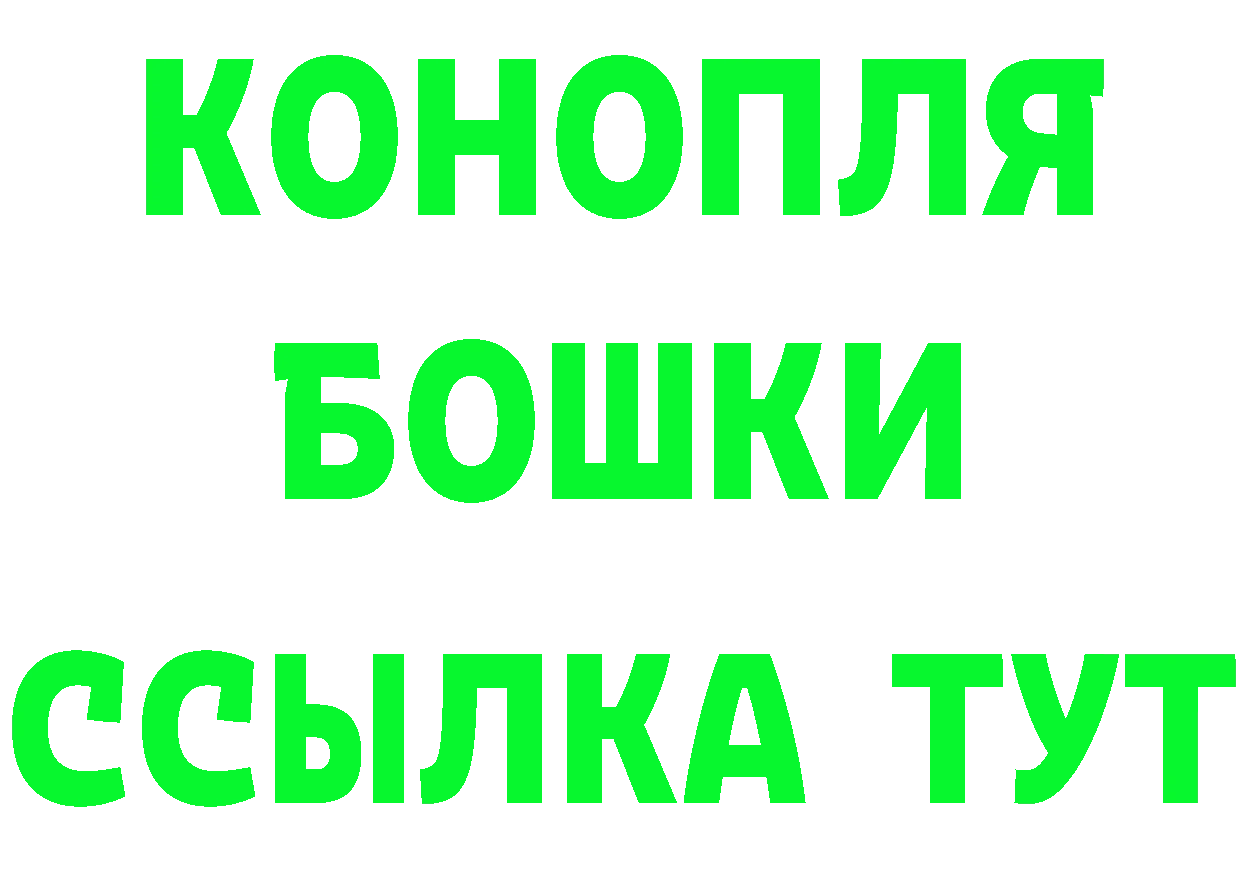 КОНОПЛЯ
БОШКИ
ССЫЛКА ТУТ